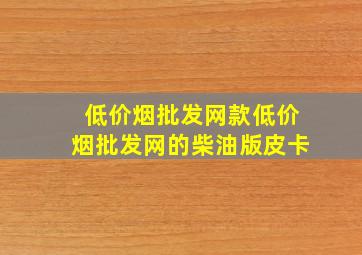 低价烟批发网款低价烟批发网的柴油版皮卡